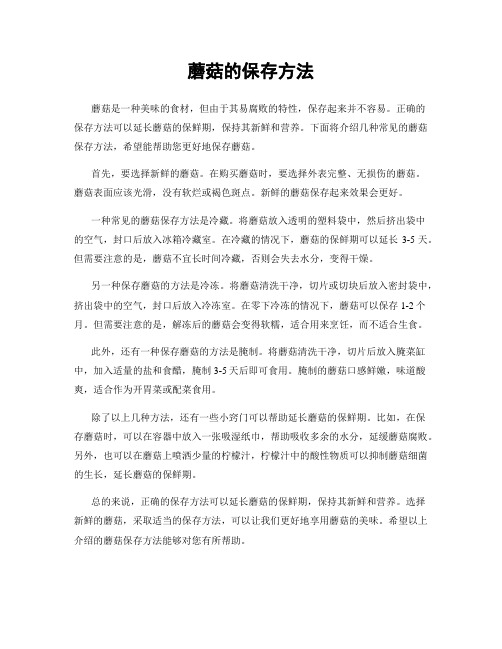 蘑菇的保存方法

蘑菇是一种美味的食材，但由于其易腐败的特性，保存起来并不容易。正确的保存方法可以延长蘑菇的保鲜期，保持其新鲜和营养。下面将介绍几种常见的蘑菇保存方法，希望能帮助您更好地保存蘑菇。

首先，要选择新鲜的蘑菇。在购买蘑菇时，要选择外表完整、无损伤的蘑菇。蘑菇表面应该光滑，没有软烂或褐色斑点。新鲜的蘑菇保存起来效果会更好。

一种常见的蘑菇保存方法是冷藏。将蘑菇放入透明的塑料袋中，然后挤出袋中的空气，封口后放入冰箱冷藏室。在冷藏的情况下，蘑菇的保鲜期可以延长 3-5 天。但需要注意的是，蘑菇不宜长时间冷藏，否则会失去水分，变得干燥。

另一种保存蘑菇的方法是冷冻。将蘑菇清洗干净，切片或切块后放入密封袋中，挤出袋中的空气，封口后放入冷冻室。在零下冷冻的情况下，蘑菇可以保存 1-2 个月。但需要注意的是，解冻后的蘑菇会变得软糯，适合用来烹饪，而不适合生食。

此外，还有一种保存蘑菇的方法是腌制。将蘑菇清洗干净，切片后放入腌菜缸中，加入适量的盐和食醋，腌制 3-5 天后即可食用。腌制的蘑菇口感鲜嫩，味道酸爽，适合作为开胃菜或配菜食用。

除了以上几种方法，还有一些小窍门可以帮助延长蘑菇的保鲜期。比如，在保存蘑菇时，可以在容器中放入一张吸湿纸巾，帮助吸收多余的水分，延缓蘑菇腐败。另外，也可以在蘑菇上喷洒少量的柠檬汁，柠檬汁中的酸性物质可以抑制蘑菇细菌的生长，延长蘑菇的保鲜期。

总的来说，正确的保存方法可以延长蘑菇的保鲜期，保持其新鲜和营养。选择新鲜的蘑菇，采取适当的保存方法，可以让我们更好地享用蘑菇的美味。希望以上介绍的蘑菇保存方法能够对您有所帮助。